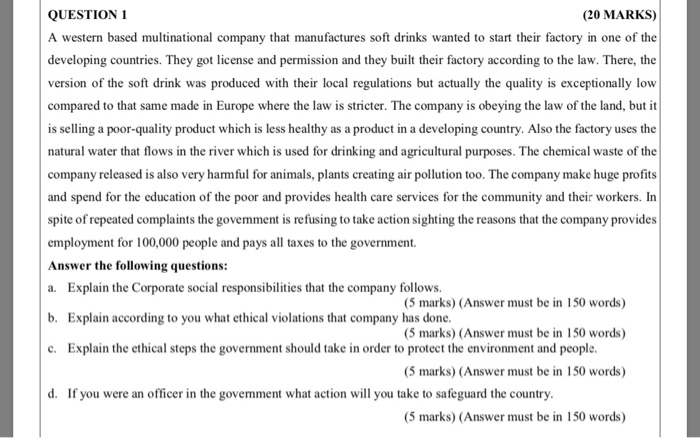 QUESTION 1 (20 MARKS)

A western based multinational company that manufactures soft drinks wanted to start their factory in one of the developing countries. They got license and permission and they built their factory according to the law. There, the version of the soft drink was produced with their local regulations but actually the quality is exceptionally low compared to that same made in Europe where the law is stricter. The company is obeying the law of the land, but it is selling a poor-quality product which is less healthy as a product in a developing country. Also the factory uses the natural water that flows in the river which is used for drinking and agricultural purposes. The chemical waste of the company released is also very harmful for animals, plants creating air pollution too. The company make huge profits and spend for the education of the poor and provides health care services for the community and their workers. In spite of repeated complaints the government is refusing to take action sighting the reasons that the company provides employment for 100,000 people and pays all taxes to the government.

Answer the following questions:

a. Explain the Corporate social responsibilities that the company follows.
(5 marks) (Answer must be in 150 words)

b. Explain according to you what ethical violations that company has done.
(5 marks) (Answer must be in 150 words)

c. Explain the ethical steps the government should take in order to protect the environment and people.
(5 marks) (Answer must be in 150 words)

d. If you were an officer in the government what action will you take to safeguard the country.
(5 marks) (Answer must be in 150 words)